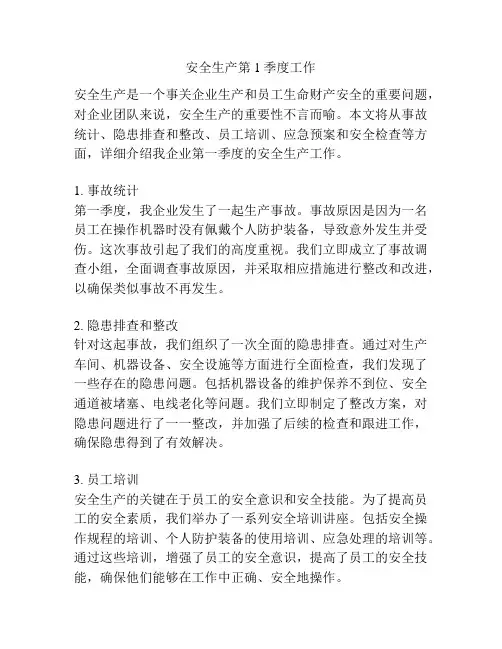 安全生产第 1 季度工作

安全生产是一个事关企业生产和员工生命财产安全的重要问题，对企业团队来说，安全生产的重要性不言而喻。本文将从事故统计、隐患排查和整改、员工培训、应急预案和安全检查等方面，详细介绍我企业第一季度的安全生产工作。

1. 事故统计
第一季度，我企业发生了一起生产事故。事故原因是因为一名员工在操作机器时没有佩戴个人防护装备，导致意外发生并受伤。这次事故引起了我们的高度重视。我们立即成立了事故调查小组，全面调查事故原因，并采取相应措施进行整改和改进，以确保类似事故不再发生。

2. 隐患排查和整改
针对这起事故，我们组织了一次全面的隐患排查。通过对生产车间、机器设备、安全设施等方面进行全面检查，我们发现了一些存在的隐患问题。包括机器设备的维护保养不到位、安全通道被堵塞、电线老化等问题。我们立即制定了整改方案，对隐患问题进行了一一整改，并加强了后续的检查和跟进工作，确保隐患得到了有效解决。

3. 员工培训
安全生产的关键在于员工的安全意识和安全技能。为了提高员工的安全素质，我们举办了一系列安全培训讲座。包括安全操作规程的培训、个人防护装备的使用培训、应急处理的培训等。通过这些培训，增强了员工的安全意识，提高了员工的安全技能，确保他们能够在工作中正确、安全地操作。